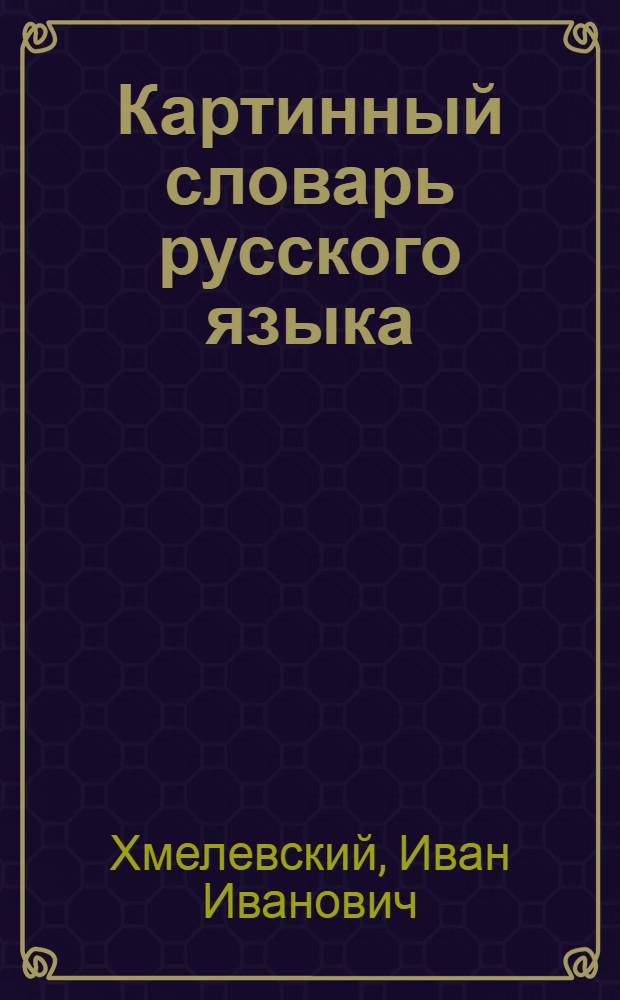 Картинный словарь русского языка

Хмелевский, Иван Иванович